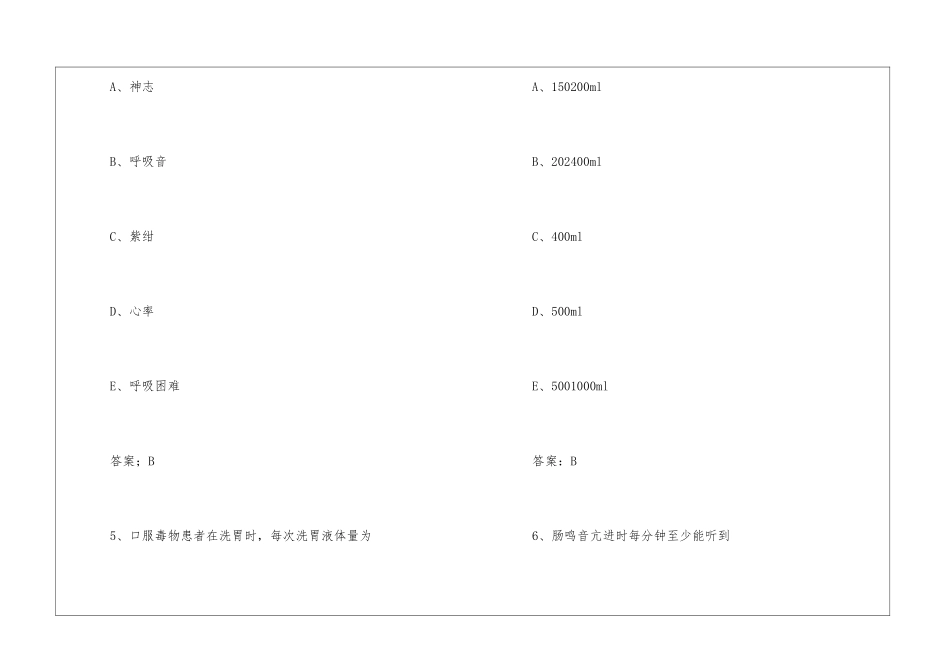 A、神志

B、呼吸音

C、紫绀

D、心率

E、呼吸困难

答案：B

5、口服毒物患者在洗胃时，每次洗胃液体量为

A、150200ml

B、202400ml

C、400ml

D、500ml

E、5001000ml

答案：B

6、肠鸣音亢进时每分钟至少能听到